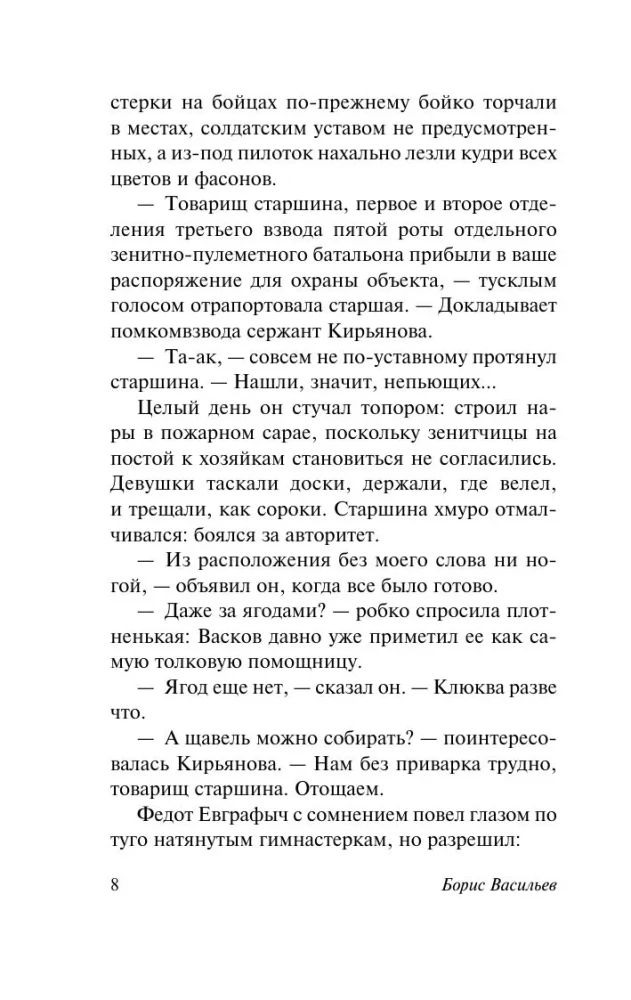 стерки на бойцах по-прежнему бойко торчали в местах, солдатским уставом не предусмотренных, а из-под пилоток нахально лезли кудри всех цветов и фасонов.

— Товарищ старшина, первое и второе отделения третьего взвода пятой роты отдельного зенитно-пулеметного батальона прибыли в ваше распоряжение для охраны объекта, — тусклым голосом отрапортовала старшая. — Докладывает помкомвзвода сержант Кирьянова.

— Та-ак, — совсем не по-уставному протянул старшина. — Нашли, значит, непьющих...

Целый день он стучал топором: строил нары в пожарном сарае, поскольку зенитчицы на постой к хозяйкам становиться не согласились. Девушки таскали доски, держали, где велел, и трещали, как сороки. Старшина хмуро отмалчивался: боялся за авторитет.

— Из расположения без моего слова ни ногой, — объявил он, когда все было готово.

— Даже за ягодами? — робко спросила плотненькая: Васков давно уже приметил ее как самую толковую помощницу.

— Ягод еще нет, — сказал он. — Клюква разве что.

— А щавель можно собирать? — поинтересовалась Кирьянова. — Нам без приварка трудно, товарищ старшина. Отощаем.

Федот Евграфыч с сомнением повел глазом по туго натянутым гимнастеркам, но разрешил:

8 Борис Васильев